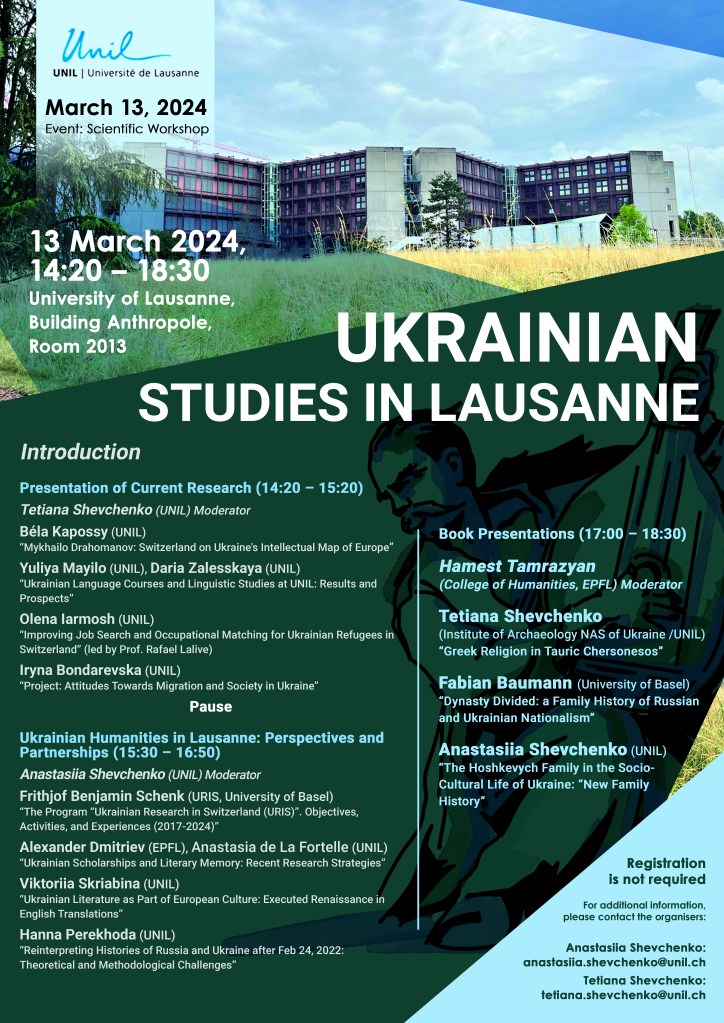 Unil
UNIL | Université de Lausanne

March 13, 2024
Event: Scientific Workshop

13 March 2024, 14:20 – 18:30
University of Lausanne, Building Anthropole, Room 2013

UKRAINIAN STUDIES IN LAUSANNE

Introduction

Presentation of Current Research (14:20 – 15:20)
Tetiana Shevchenko (UNIL) Moderator

Béla Kapossy (UNIL)
"Mykhailo Drahomanov: Switzerland on Ukraine's Intellectual Map of Europe"

Yuliya Mayilo (UNIL), Daria Zalesskaya (UNIL)
"Ukrainian Language Courses and Linguistic Studies at UNIL: Results and Prospects"

Olena Iarmosh (UNIL)
"Improving Job Search and Occupational Matching for Ukrainian Refugees in Switzerland" (led by Prof. Rafael Lalive)

Iryna Bondarevska (UNIL)
"Project: Attitudes Towards Migration and Society in Ukraine"

Pause

Ukrainian Humanities in Lausanne: Perspectives and Partnerships (15:30 – 16:50)
Anastasiia Shevchenko (UNIL) Moderator

Frithjof Benjamin Schenk (URIS, University of Basel)
"The Program "Ukrainian Research in Switzerland (URIS)". Objectives, Activities, and Experiences (2017-2024)"

Alexander Dmitriev (EPFL), Anastasia de La Fortelle (UNIL)
"Ukrainian Scholarships and Literary Memory: Recent Research Strategies"

Viktoriia Skriabina (UNIL)
"Ukrainian Literature as Part of European Culture: Executed Renaissance in English Translations"

Hanna Perekhoda (UNIL)
"Reinterpreting Histories of Russia and Ukraine after Feb 24, 2022: Theoretical and Methodological Challenges"

Book Presentations (17:00 – 18:30)

Hamest Tamrazyan
(College of Humanities, EPFL) Moderator

Tetiana Shevchenko
(Institute of Archaeology NAS of Ukraine /UNIL)
"Greek Religion in Tauric Chersonesos"

Fabian Baumann (University of Basel)
"Dynasty Divided: a Family History of Russian and Ukrainian Nationalism"

Anastasiia Shevchenko (UNIL)
"The Hoshkevych Family in the Socio-Cultural Life of Ukraine: "New Family History"

Registration is not required

For additional information, please contact the organisers:

Anastasiia Shevchenko:
anastasiia.shevchenko@unil.ch

Tetiana Shevchenko:
tetiana.shevchenko@unil.ch